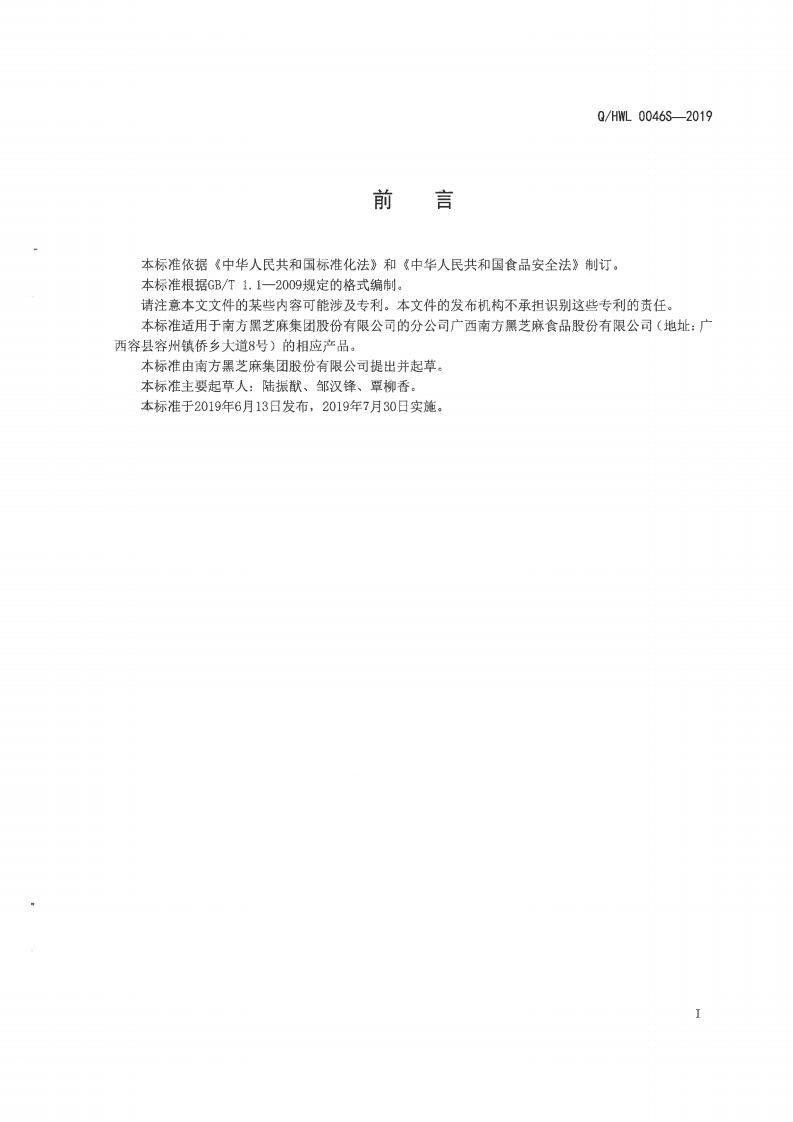 Q/HWL 0046S—2019

前　言

本标准依据《中华人民共和国标准化法》和《中华人民共和国食品安全法》制订。

本标准根据GB/T 1.1—2009规定的格式编制。

请注意本文文件的某些内容可能涉及专利。本文件的发布机构不承担识别这些专利的责任。

本标准适用于南方黑芝麻集团股份有限公司的分公司广西南方黑芝麻食品股份有限公司（地址：广西容县容州镇侨乡大道8号）的相应产品。

本标准由南方黑芝麻集团股份有限公司提出并起草。

本标准主要起草人：陆振猷、邹汉锋、覃柳香。

本标准于2019年6月13日发布，2019年7月30日实施。

I